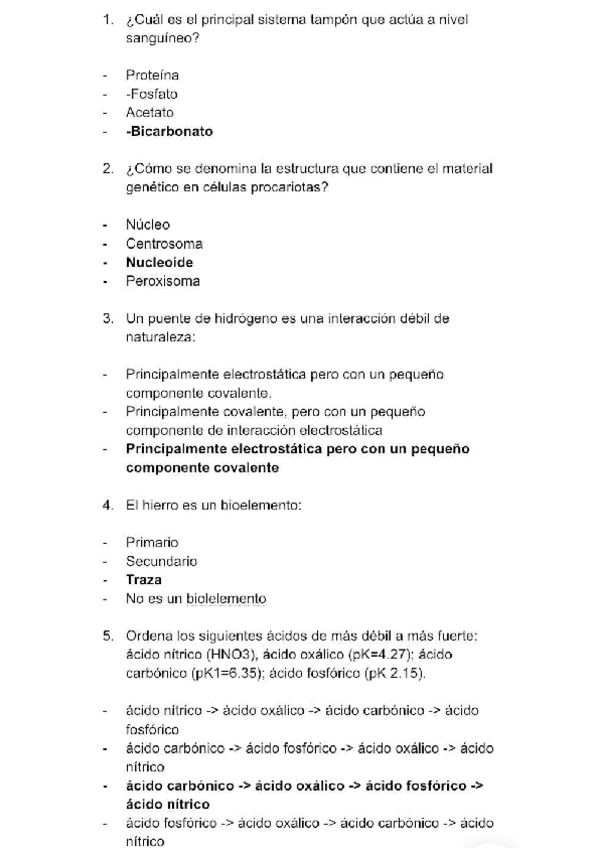 1. ¿Cuál es el principal sistema tampón que actúa a nivel sanguíneo?

- Proteína
- -Fosfato
- Acetato
- **-Bicarbonato**

2. ¿Cómo se denomina la estructura que contiene el material genético en células procariotas?

- Núcleo
- Centrosoma
- **Nucleoide**
- Peroxisoma

3. Un puente de hidrógeno es una interacción débil de naturaleza:

- Principalmente electrostática pero con un pequeño componente covalente.
- Principalmente covalente, pero con un pequeño componente de interacción electrostática
- **Principalmente electrostática pero con un pequeño componente covalente**

4. El hierro es un bioelemento:

- Primario
- Secundario
- **Traza**
- No es un biolelemento

5. Ordena los siguientes ácidos de más débil a más fuerte: ácido nítrico (HNO3), ácido oxálico (pK=4.27); ácido carbónico (pK1=6.35); ácido fosfórico (pK 2.15).

- ácido nítrico -> ácido oxálico -> ácido carbónico -> ácido fosfórico
- ácido carbónico -> ácido fosfórico -> ácido oxálico -> ácido nítrico
- **ácido carbónico -> ácido oxálico -> ácido fosfórico -> ácido nítrico**
- ácido fosfórico -> ácido oxálico -> ácido carbónico -> ácido nítrico